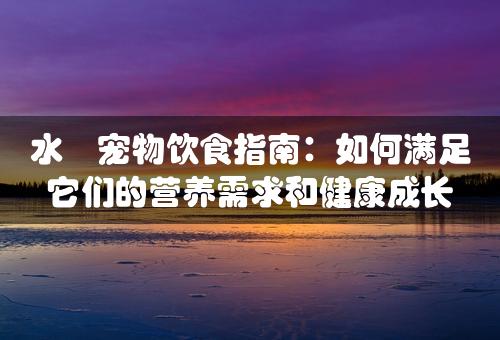 水　宠物饮食指南：如何满足它们的营养需求和健康成长